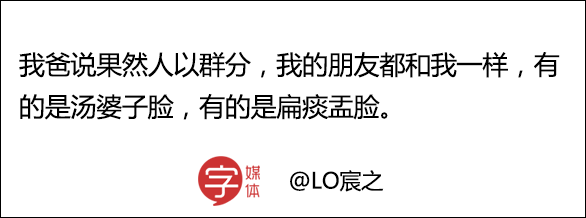 我爸说果然人以群分，我的朋友都和我一样，有的是汤婆子脸，有的是扁痰盂脸。

字 媒体 @LO宸之